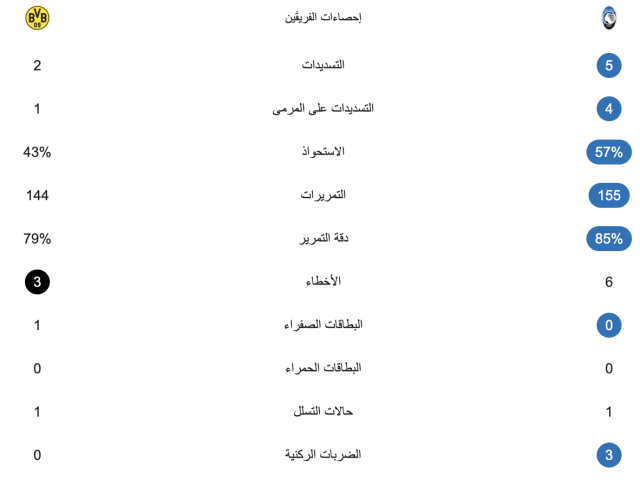 | BVB 09 | إحصاءات الفريقين | |
|---|---|---|
| 2 | التسديدات | 5 |
| 1 | التسديدات على المرمى | 4 |
| 43% | الاستحواذ | 57% |
| 144 | التمريرات | 155 |
| 79% | دقة التمرير | 85% |
| 3 | الأخطاء | 6 |
| 1 | البطاقات الصفراء | 0 |
| 0 | البطاقات الحمراء | 0 |
| 1 | حالات التسلل | 1 |
| 0 | الضربات الركنية | 3 |